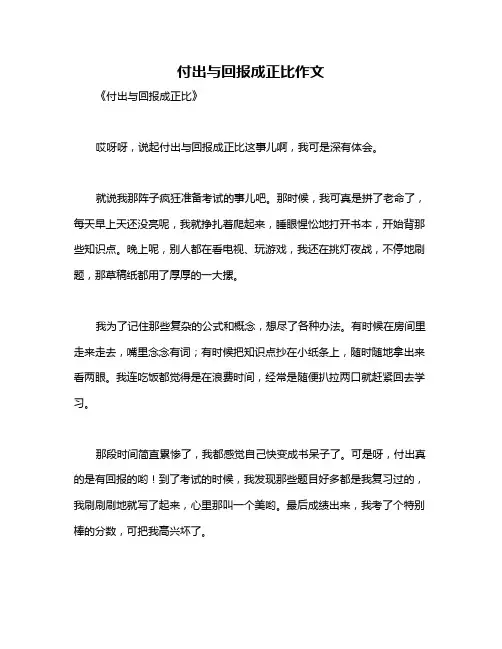 付出与回报成正比作文

《付出与回报成正比》

哎呀呀，说起付出与回报成正比这事儿啊，我可是深有体会。

就说我那阵子疯狂准备考试的事儿吧。那时候，我可真是拼了老命了，每天早上天还没亮呢，我就挣扎着爬起来，睡眼惺忪地打开书本，开始背那些知识点。晚上呢，别人都在看电视、玩游戏，我还在挑灯夜战，不停地刷题，那草稿纸都用了厚厚的一大摞。

我为了记住那些复杂的公式和概念，想尽了各种办法。有时候在房间里走来走去，嘴里念念有词；有时候把知识点抄在小纸条上，随时随地拿出来看两眼。我连吃饭都觉得是在浪费时间，经常是随便扒拉两口就赶紧回去学习。

那段时间简直累惨了，我都感觉自己快变成书呆子了。可是呀，付出真的是有回报的哟！到了考试的时候，我发现那些题目好多都是我复习过的，我刷刷刷地就写了起来，心里那叫一个美哟。最后成绩出来，我考了个特别棒的分数，可把我高兴坏了。